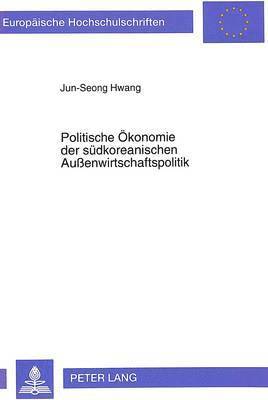 Europäische Hochschulschriften

Jun-Seong Hwang

Politische Ökonomie der südkoreanischen Außenwirtschaftspolitik

PETER LANG